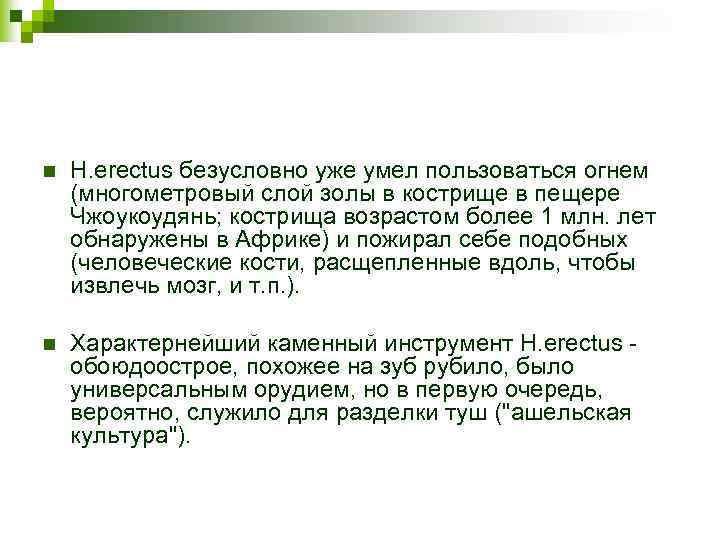 H.erectus безусловно уже умел пользоваться огнем (многометровый слой золы в кострище в пещере Чжоукоудянь; кострища возрастом более 1 млн. лет обнаружены в Африке) и пожирал себе подобных (человеческие кости, расщепленные вдоль, чтобы извлечь мозг, и т.п.).

Характернейший каменный инструмент H.erectus - обоюдоострое, похожее на зуб рубило, было универсальным орудием, но в первую очередь, вероятно, служило для разделки туш ("ашельская культура").